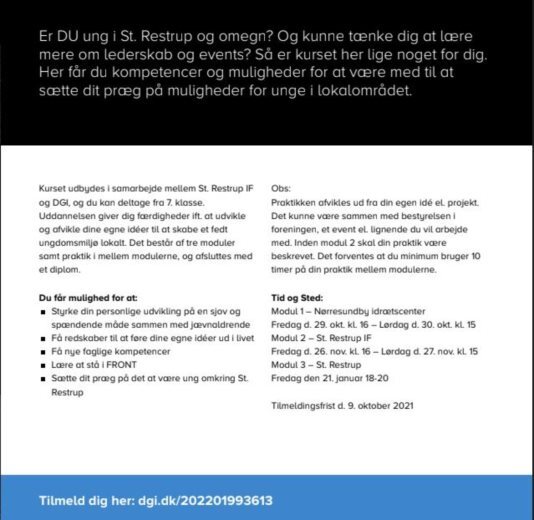 Er DU ung i St. Restrup og omegn? Og kunne tænke dig at lære mere om lederskab og events? Så er kurset her lige noget for dig. Her får du kompetencer og muligheder for at være med til at sætte dit præg på muligheder for unge i lokalområdet.

Kurset udbydes i samarbejde mellem St. Restrup IF og DGI, og du kan deltage fra 7. klasse. Uddannelsen giver dig færdigheder ift. at udvikle og afvikle dine egne idéer til at skabe et fedt ungdomsmiljø lokalt. Det består af tre moduler samt praktik i mellem modulerne, og afsluttes med et diplom.

Du får mulighed for at:
- Styrke din personlige udvikling på en sjov og spændende måde sammen med jævnaldrende
- Få redskaber til at føre dine egne idéer ud i livet
- Få nye faglige kompetencer
- Lære at stå i FRONT
- Sætte dit præg på det at være ung omkring St. Restrup

Obs:
Praktikken afvikles ud fra din egen idé el. projekt. Det kunne være sammen med bestyrelsen i foreningen, et event el. lignende du vil arbejde med. Inden modul 2 skal din praktik være beskrevet. Det forventes at du minimum bruger 10 timer på din praktik mellem modulerne.

Tid og Sted:
Modul 1 – Nørresundby idrætscenter
Fredag d. 29. okt. kl. 16 – Lørdag d. 30. okt. kl. 15
Modul 2 – St. Restrup IF
Fredag d. 26. nov. kl. 16 – Lørdag d. 27. nov. kl. 15
Modul 3 – St. Restrup
Fredag den 21. januar 18-20

Tilmeldingsfrist d. 9. oktober 2021

Tilmeld dig her: dgi.dk/202201993613